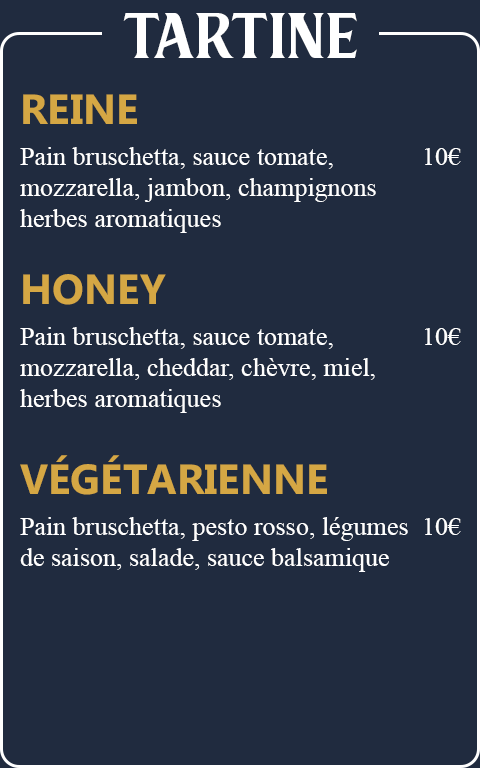 TARTINE

REINE

Pain bruschetta, sauce tomate, mozzarella, jambon, champignons herbes aromatiques 10€

HONEY

Pain bruschetta, sauce tomate, mozzarella, cheddar, chèvre, miel, herbes aromatiques 10€

VÉGÉTARIENNE

Pain bruschetta, pesto rosso, légumes de saison, salade, sauce balsamique 10€